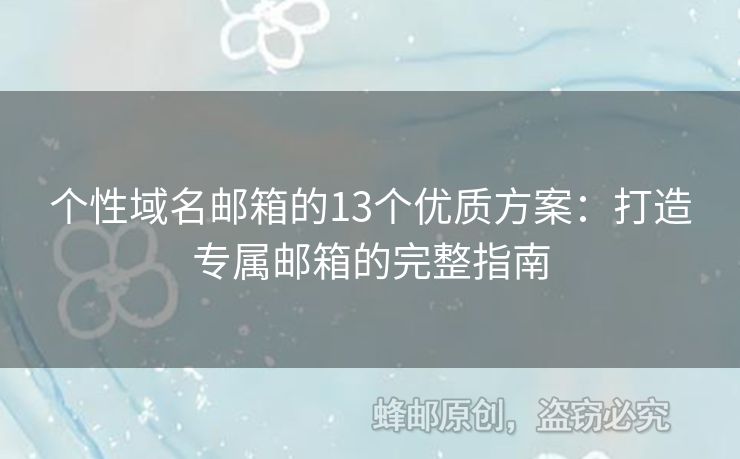 个性域名邮箱的13个优质方案：打造专属邮箱的完整指南

蜂邮原创，盗窃必究